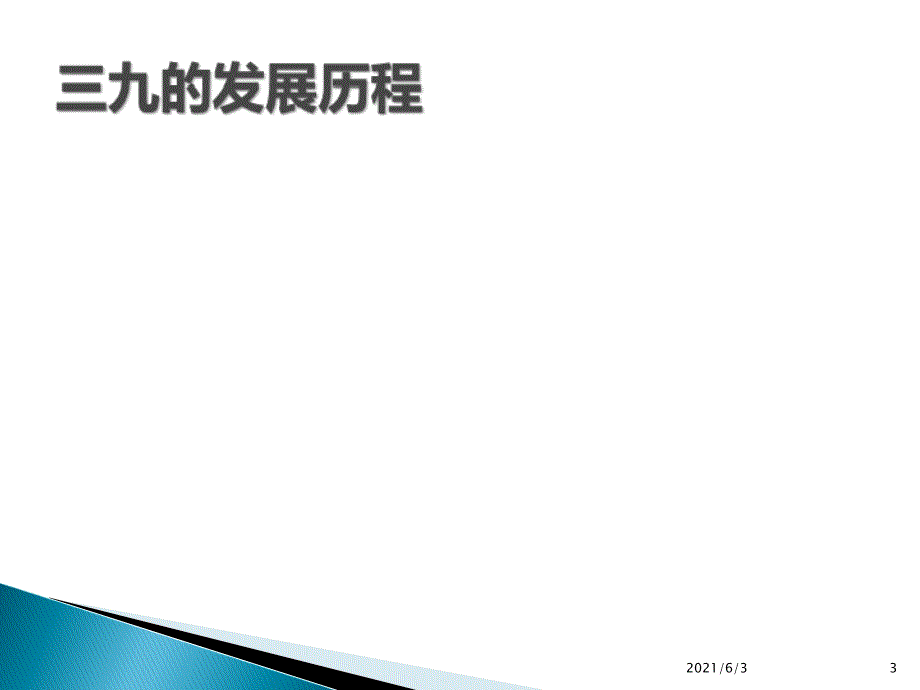 三九的发展历程

2021/6/3

3